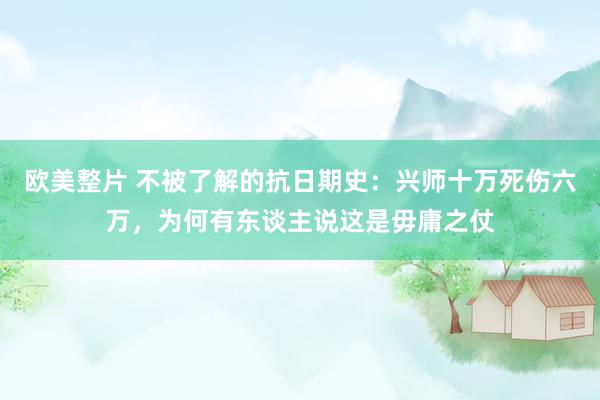 欧美整片 不被了解的抗日期史：兴师十万死伤六万，为何有东谈主说这是毋庸之仗